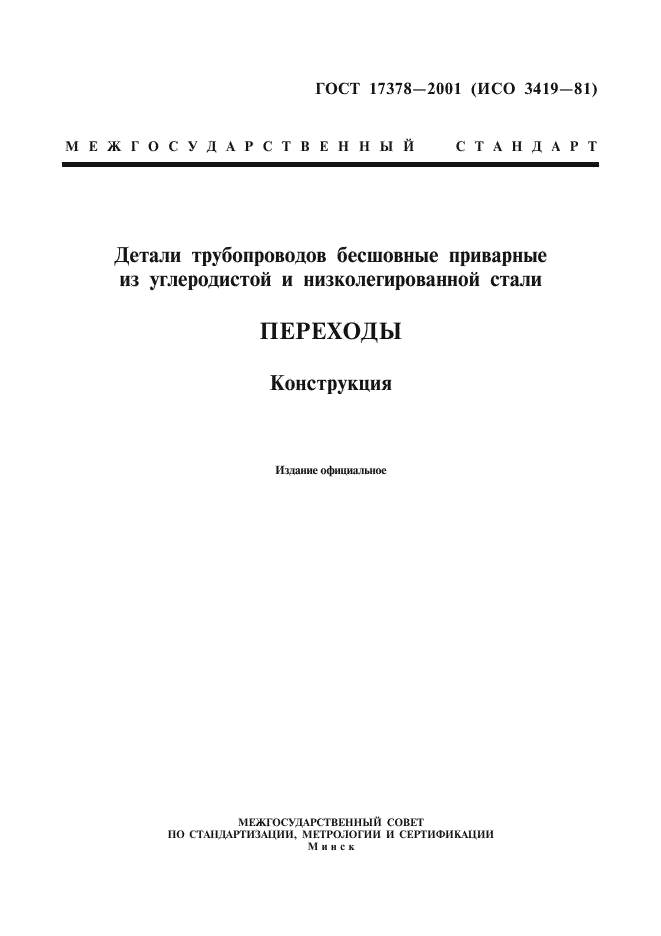 ГОСТ 17378—2001 (ИСО 3419—81)

МЕЖГОСУДАРСТВЕННЫЙ СТАНДАРТ

Детали трубопроводов бесшовные приварные из углеродистой и низколегированной стали

ПЕРЕХОДЫ

Конструкция

Издание официальное

МЕЖГОСУДАРСТВЕННЫЙ СОВЕТ
ПО СТАНДАРТИЗАЦИИ, МЕТРОЛОГИИ И СЕРТИФИКАЦИИ
Минск